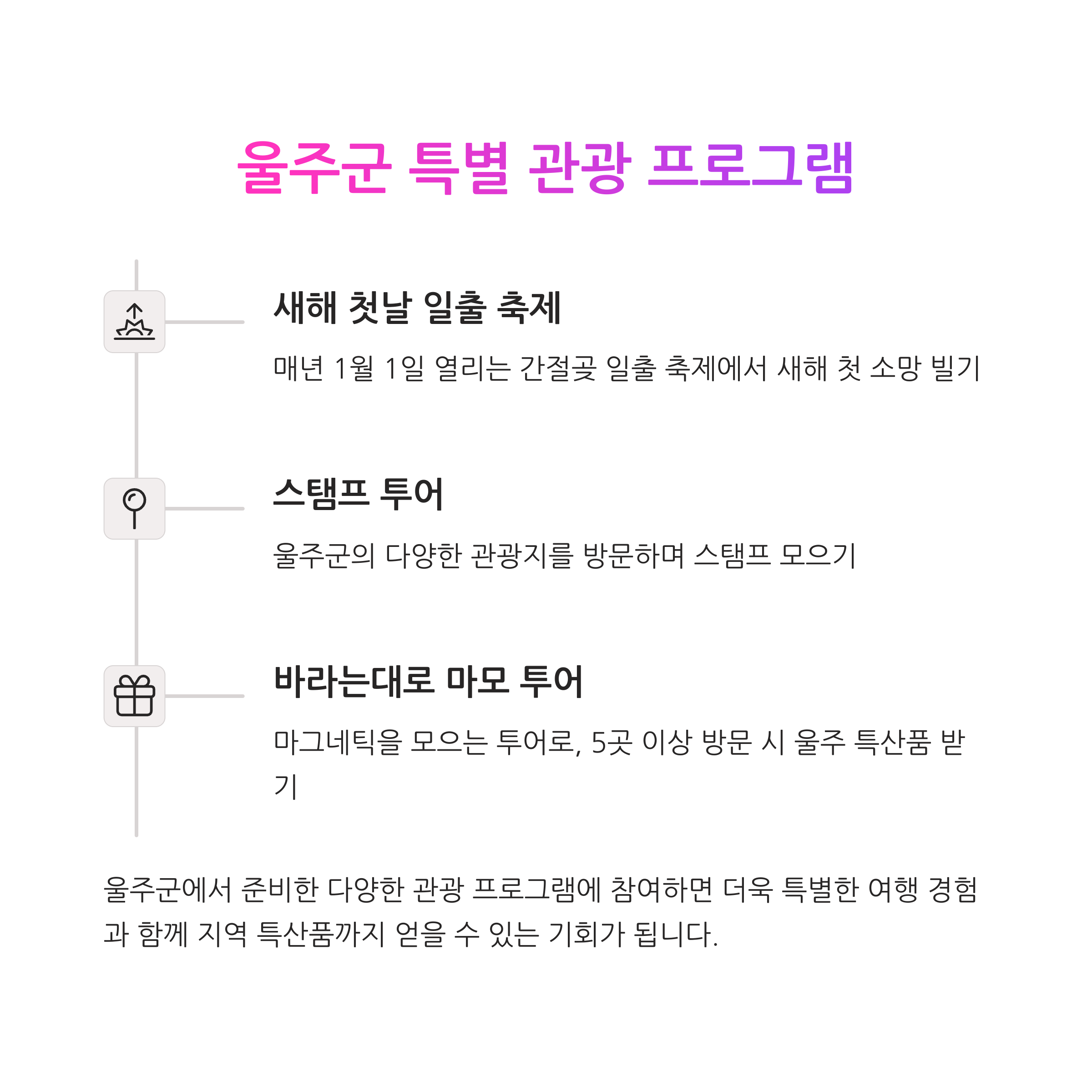 울주군 특별 관광 프로그램

새해 첫날 일출 축제

매년 1월 1일 열리는 간절곶 일출 축제에서 새해 첫 소망 빌기

스탬프 투어

울주군의 다양한 관광지를 방문하며 스탬프 모으기

바라는대로 마모 투어

마그네틱을 모으는 투어로, 5곳 이상 방문 시 울주 특산품 받기

울주군에서 준비한 다양한 관광 프로그램에 참여하면 더욱 특별한 여행 경험과 함께 지역 특산품까지 얻을 수 있는 기회가 됩니다.